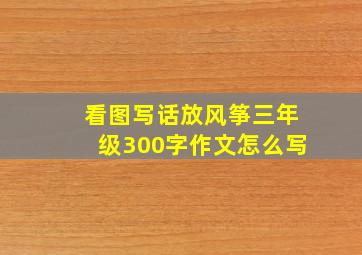 看图写话放风筝三年级300字作文怎么写